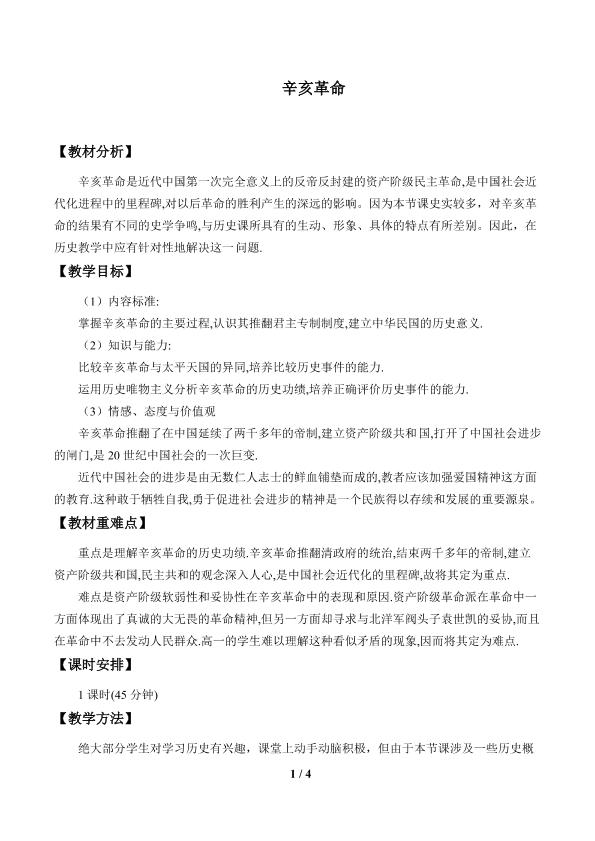 辛亥革命

【教材分析】

辛亥革命是近代中国第一次完全意义上的反帝反封建的资产阶级民主革命,是中国社会近代化进程中的里程碑,对以后革命的胜利产生的深远的影响。因为本节课史实较多，对辛亥革命的结果有不同的史学争鸣,与历史课所具有的生动、形象、具体的特点有所差别。因此，在历史教学中应有针对性地解决这一问题.

【教学目标】

（1）内容标准:

掌握辛亥革命的主要过程,认识其推翻君主专制制度,建立中华民国的历史意义.

（2）知识与能力:

比较辛亥革命与太平天国的异同,培养比较历史事件的能力.

运用历史唯物主义分析辛亥革命的历史功绩,培养正确评价历史事件的能力.

（3）情感、态度与价值观

辛亥革命推翻了在中国延续了两千多年的帝制,建立资产阶级共和国,打开了中国社会进步的闸门,是20世纪中国社会的一次巨变.

近代中国社会的进步是由无数仁人志士的鲜血铺垫而成的,教者应该加强爱国精神这方面的教育.这种敢于牺牲自我,勇于促进社会进步的精神是一个民族得以存续和发展的重要源泉。

【教材重难点】

重点是理解辛亥革命的历史功绩.辛亥革命推翻清政府的统治,结束两千多年的帝制,建立资产阶级共和国,民主共和的观念深入人心,是中国社会近代化的里程碑,故将其定为重点.

难点是资产阶级软弱性和妥协性在辛亥革命中的表现和原因.资产阶级革命派在革命中一方面体现出了真诚的大无畏的革命精神,但另一方面却寻求与北洋军阀头子袁世凯的妥协,而且在革命中不去发动人民群众.高一的学生难以理解这种看似矛盾的现象,因而将其定为难点.

【课时安排】

1课时(45分钟)

【教学方法】

绝大部分学生对学习历史有兴趣，课堂上动手动脑积极，但由于本节课涉及一些历史概

1 / 4